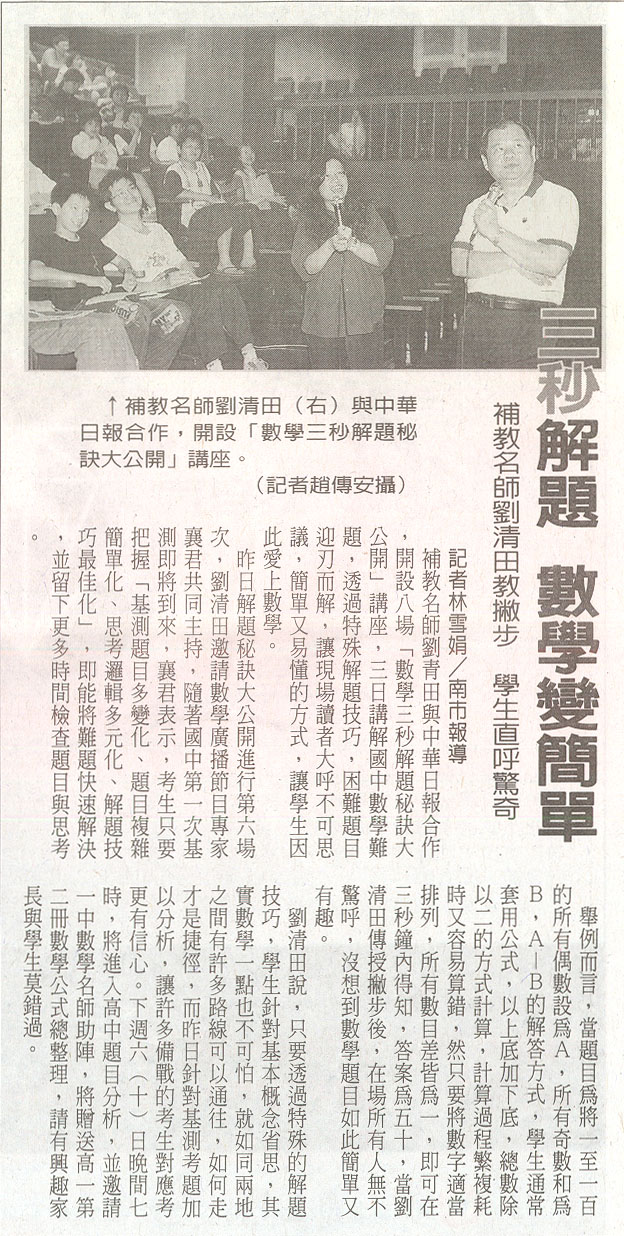 三秒解題　數學變簡單

補教名師劉清田教撇步　學生直呼驚奇

↑補教名師劉清田（右）與中華日報合作，開設「數學三秒解題秘訣大公開」講座。

（記者趙傳安攝）

記者林雪娟／南市報導

補教名師劉青田與中華日報合作，開設八場「數學三秒解題秘訣大公開」講座，三日講解國中數學難題，透過特殊解題技巧，困難題目迎刃而解，讓現場讀者大呼不可思議，簡單又易懂的方式，讓學生因此愛上數學。

昨日解題秘訣大公開進行第六場次，劉清田邀請數學廣播節目專家襄君共同主持，隨著國中第一次基測即將到來，襄君表示，考生只要把握「基測題目多變化、題目複雜簡單化、思考邏輯多元化、解題技巧最佳化」，即能將難題快速解決，並留下更多時間檢查題目與思考。

舉例而言，當題目為將一至一百的所有偶數設為A，所有奇數和為B，A－B的解答方式，學生通常套用公式，以上底加下底，總數除以二的方式計算，計算過程繁複耗時又容易算錯，然只要將數字適當排列，所有數目差皆為一，即可在三秒鐘內得知，答案為五十，當劉清田傳授撇步後，在場所有人無不驚呼，沒想到數學題目如此簡單又有趣。

劉清田說，只要透過特殊的解題技巧，學生針對基本概念省思，其實數學一點也不可怕，就如同兩地之間有許多路線可以通往，如何走才是捷徑，而昨日針對基測考題加以分析，讓許多備戰的考生對應考更有信心。下週六（十）日晚間七時，將進入高中題目分析，並邀請一中數學名師助陣，將贈送高一第二冊數學公式總整理，請有興趣家長與學生莫錯過。